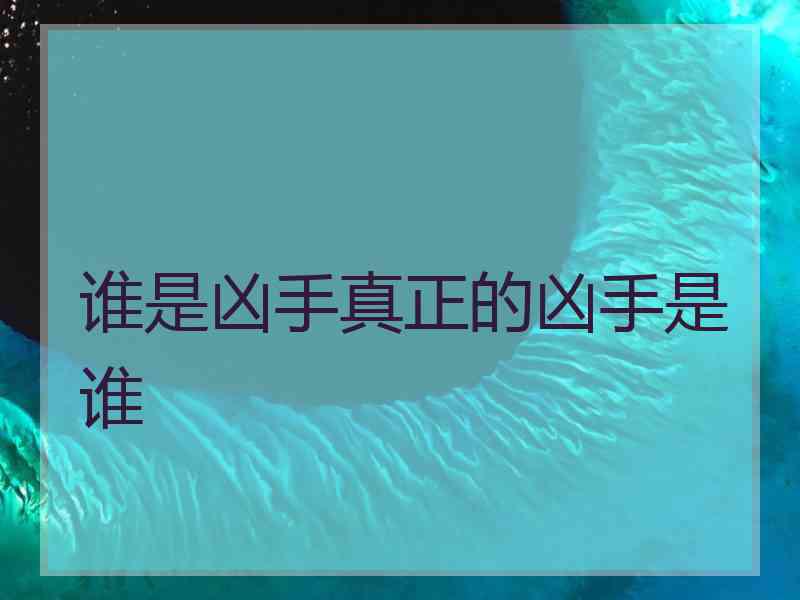 谁是凶手真正的凶手是谁